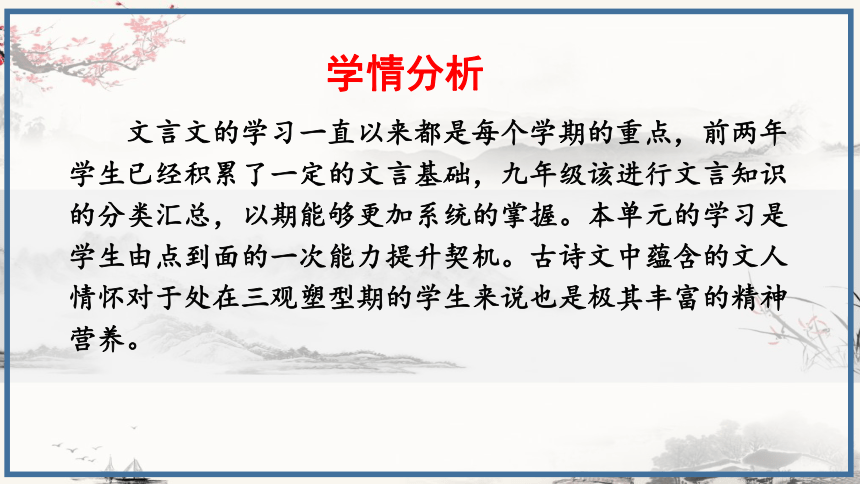 学情分析

文言文的学习一直以来都是每个学期的重点，前两年学生已经积累了一定的文言基础，九年级该进行文言知识的分类汇总，以期能够更加系统的掌握。本单元的学习是学生由点到面的一次能力提升契机。古诗文中蕴含的文人情怀对于处在三观塑型期的学生来说也是极其丰富的精神营养。